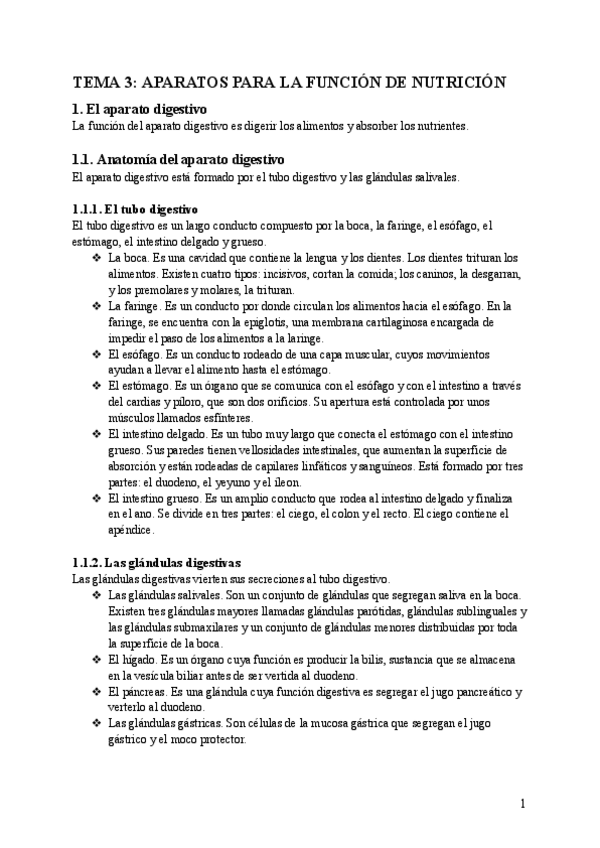 TEMA 3: APARATOS PARA LA FUNCIÓN DE NUTRICIÓN

1. El aparato digestivo

La función del aparato digestivo es digerir los alimentos y absorber los nutrientes.

1.1. Anatomía del aparato digestivo

El aparato digestivo está formado por el tubo digestivo y las glándulas salivales.

1.1.1. El tubo digestivo

El tubo digestivo es un largo conducto compuesto por la boca, la faringe, el esófago, el estómago, el intestino delgado y grueso.

❖ La boca. Es una cavidad que contiene la lengua y los dientes. Los dientes trituran los alimentos. Existen cuatro tipos: incisivos, cortan la comida; los caninos, la desgarran, y los premolares y molares, la trituran.
❖ La faringe. Es un conducto por donde circulan los alimentos hacia el esófago. En la faringe, se encuentra con la epiglotis, una membrana cartilaginosa encargada de impedir el paso de los alimentos a la laringe.
❖ El esófago. Es un conducto rodeado de una capa muscular, cuyos movimientos ayudan a llevar el alimento hasta el estómago.
❖ El estómago. Es un órgano que se comunica con el esófago y con el intestino a través del cardias y píloro, que son dos orificios. Su apertura está controlada por unos músculos llamados esfínteres.
❖ El intestino delgado. Es un tubo muy largo que conecta el estómago con el intestino grueso. Sus paredes tienen vellosidades intestinales, que aumentan la superficie de absorción y están rodeadas de capilares linfáticos y sanguíneos. Está formado por tres partes: el duodeno, el yeyuno y el íleon.
❖ El intestino grueso. Es un amplio conducto que rodea al intestino delgado y finaliza en el ano. Se divide en tres partes: el ciego, el colon y el recto. El ciego contiene el apéndice.

1.1.2. Las glándulas digestivas

Las glándulas digestivas vierten sus secreciones al tubo digestivo.

❖ Las glándulas salivales. Son un conjunto de glándulas que segregan saliva en la boca. Existen tres glándulas mayores llamadas glándulas parótidas, glándulas sublinguales y las glándulas submaxilares y un conjunto de glándulas menores distribuidas por toda la superficie de la boca.
❖ El hígado. Es un órgano cuya función es producir la bilis, sustancia que se almacena en la vesícula biliar antes de ser vertida al duodeno.
❖ El páncreas. Es una glándula cuya función digestiva es segregar el jugo pancreático y verterlo al duodeno.
❖ Las glándulas gástricas. Son células de la mucosa gástrica que segregan el jugo gástrico y el moco protector.

1